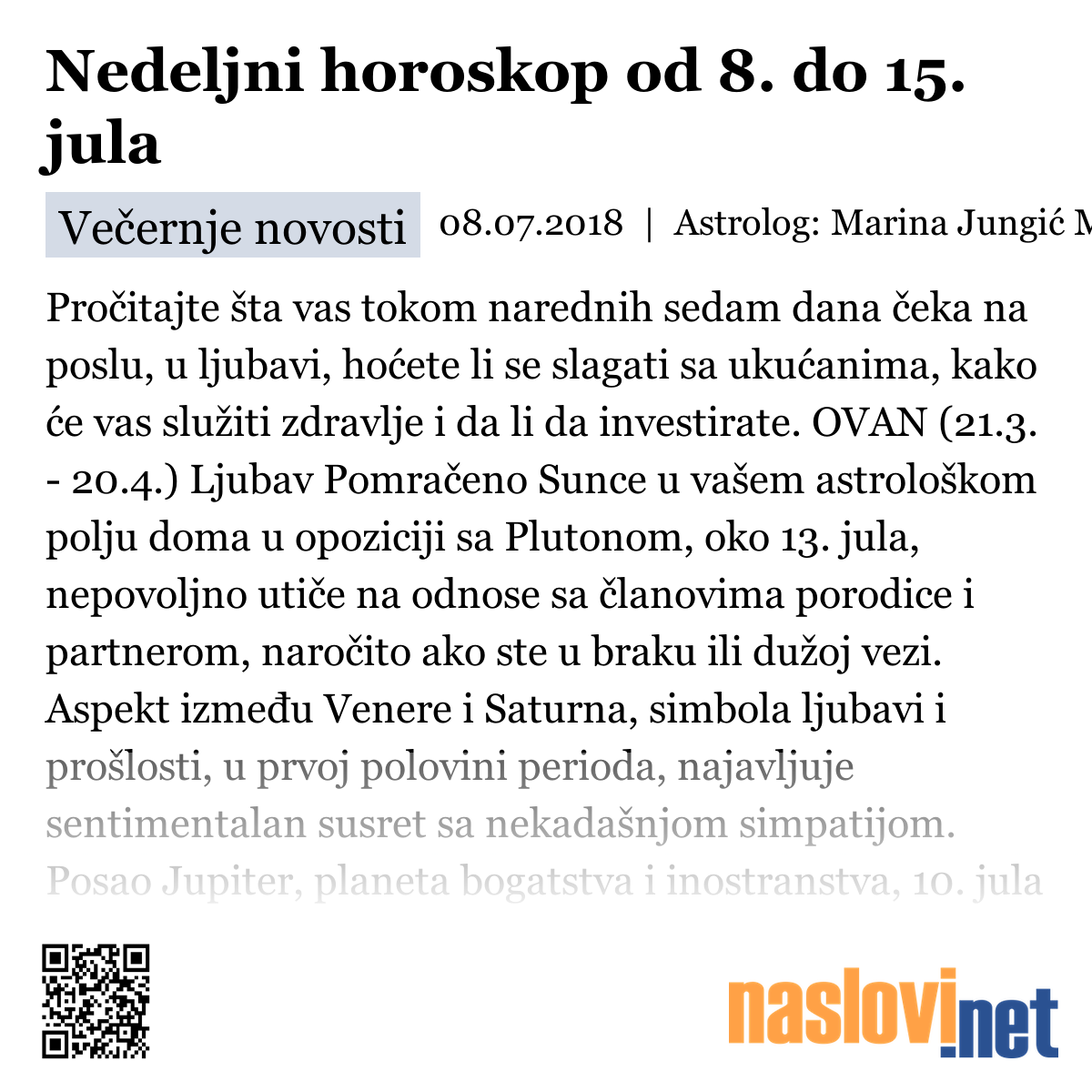 Nedeljni horoskop od 8. do 15. jula

Večernje novosti 08.07.2018 | Astrolog: Marina Jungić M

Pročitajte šta vas tokom narednih sedam dana čeka na poslu, u ljubavi, hoćete li se slagati sa ukućanima, kako će vas služiti zdravlje i da li da investirate. OVAN (21.3. - 20.4.) Ljubav Pomračeno Sunce u vašem astrološkom polju doma u opoziciji sa Plutonom, oko 13. jula, nepovoljno utiče na odnose sa članovima porodice i partnerom, naročito ako ste u braku ili dužoj vezi. Aspekt između Venere i Saturna, simbola ljubavi i prošlosti, u prvoj polovini perioda, najavljuje sentimentalan susret sa nekadašnjom simpatijom. Posao Jupiter, planeta bogatstva i inostranstva, 10. jula

naslovi.net